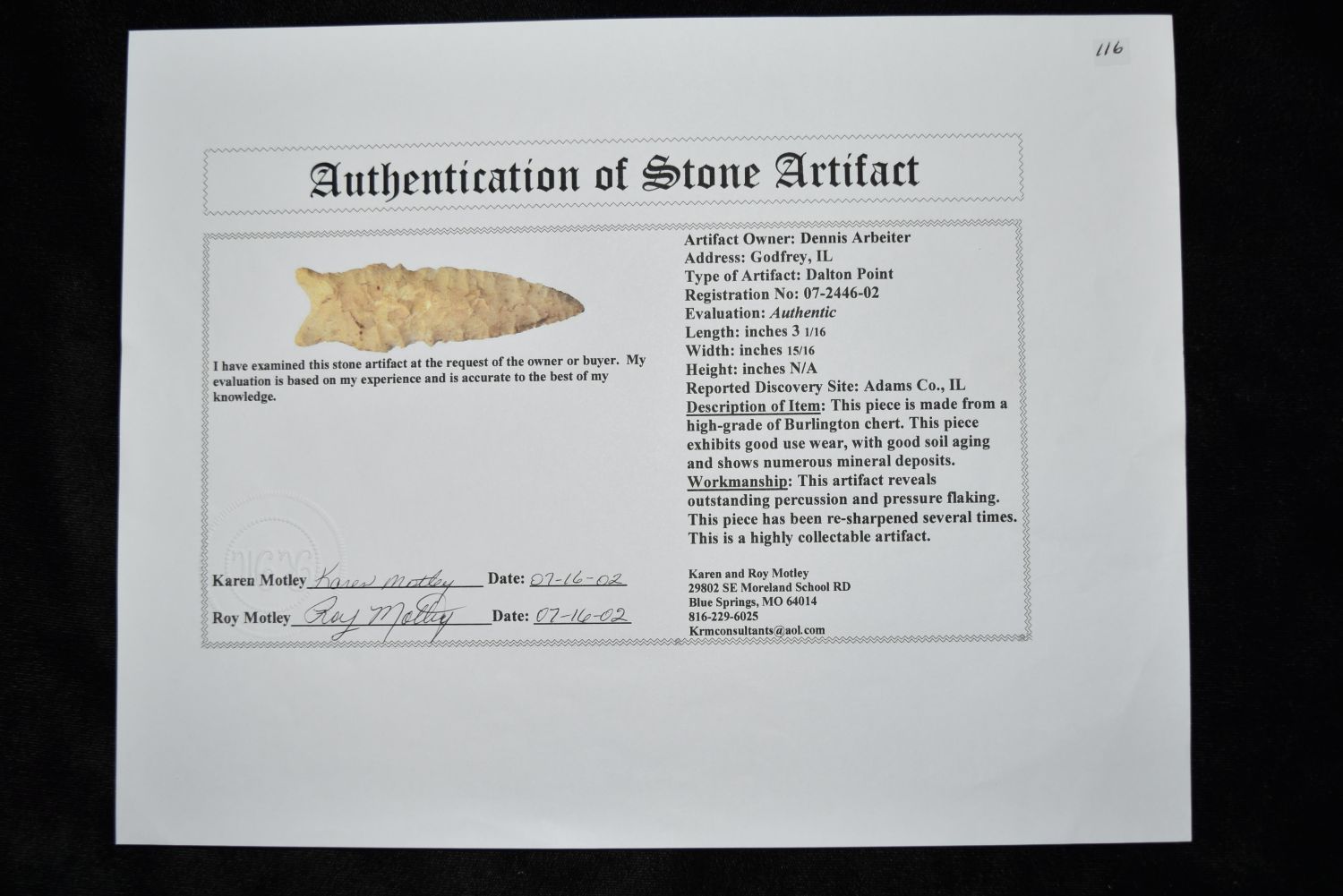 116

Authentication of Stone Artifact

I have examined this stone artifact at the request of the owner or buyer. My evaluation is based on my experience and is accurate to the best of my knowledge.

Karen Motley Karen Motley Date: 07-16-02

Roy Motley Roy Motley Date: 07-16-02

Artifact Owner: Dennis Arbeiter
Address: Godfrey, IL
Type of Artifact: Dalton Point
Registration No: 07-2446-02
Evaluation: Authentic
Length: inches 3 1/16
Width: inches 15/16
Height: inches N/A
Reported Discovery Site: Adams Co., IL

Description of Item: This piece is made from a high-grade of Burlington chert. This piece exhibits good use wear, with good soil aging and shows numerous mineral deposits.

Workmanship: This artifact reveals outstanding percussion and pressure flaking. This piece has been re-sharpened several times. This is a highly collectable artifact.

Karen and Roy Motley
29802 SE Moreland School RD
Blue Springs, MO 64014
816-229-6025
Krmconsultants@aol.com